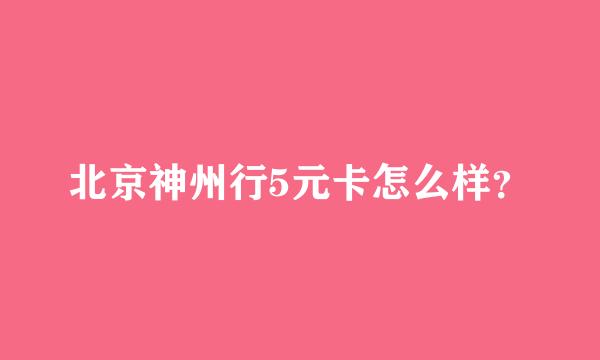 北京神州行5元卡怎么样?